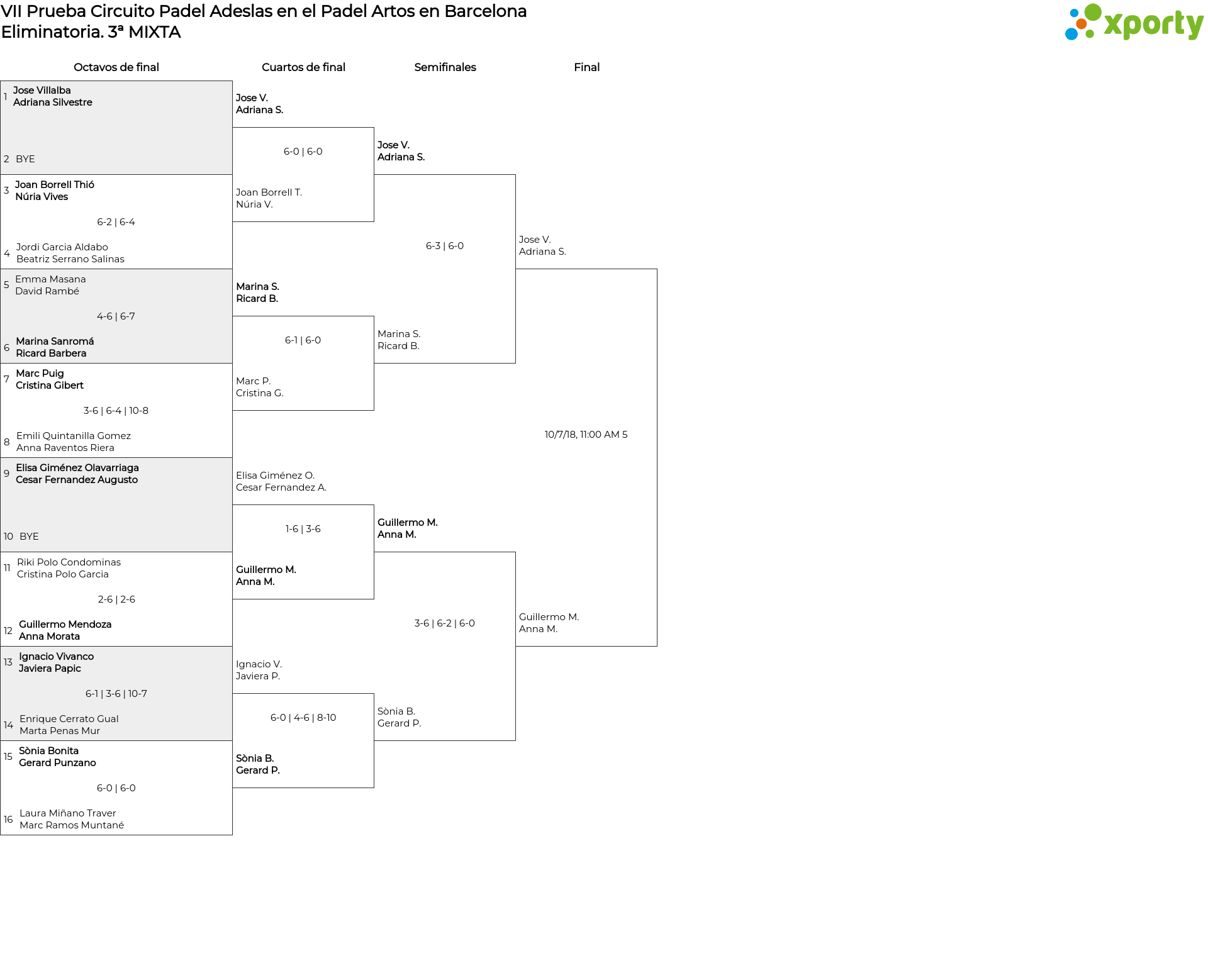 VII Prueba Circuito Padel Adeslas en el Padel Artos en Barcelona
Eliminatoria. 3ª MIXTA

xporty

Octavos de final

1 Jose Villalba
Adriana Silvestre

2 BYE

3 Joan Borrell Thió
Núria Vives

6-2 | 6-4

4 Jordi Garcia Aldabo
Beatriz Serrano Salinas

5 Emma Masana
David Rambé

4-6 | 6-7

6 Marina Sanromá
Ricard Barbera

7 Marc Puig
Cristina Gibert

3-6 | 6-4 | 10-8

8 Emili Quintanilla Gomez
Anna Raventos Riera

9 Elisa Giménez Olavarriaga
Cesar Fernandez Augusto

10 BYE

11 Riki Polo Condominas
Cristina Polo Garcia

2-6 | 2-6

12 Guillermo Mendoza
Anna Morata

13 Ignacio Vivanco
Javiera Papic

6-1 | 3-6 | 10-7

14 Enrique Cerrato Gual
Marta Penas Mur

15 Sònia Bonita
Gerard Punzano

6-0 | 6-0

16 Laura Miñano Traver
Marc Ramos Muntané

Cuartos de final

Jose V.
Adriana S.

6-0 | 6-0

Joan Borrell T.
Núria V.

Marina S.
Ricard B.

6-1 | 6-0

Marc P.
Cristina G.

Elisa Giménez O.
Cesar Fernandez A.

1-6 | 3-6

Guillermo M.
Anna M.

Ignacio V.
Javiera P.

6-0 | 4-6 | 8-10

Sònia B.
Gerard P.

Semifinales

Jose V.
Adriana S.

6-3 | 6-0

Marina S.
Ricard B.

Guillermo M.
Anna M.

3-6 | 6-2 | 6-0

Sònia B.
Gerard P.

Final

Jose V.
Adriana S.

10/7/18, 11:00 AM 5

Guillermo M.
Anna M.